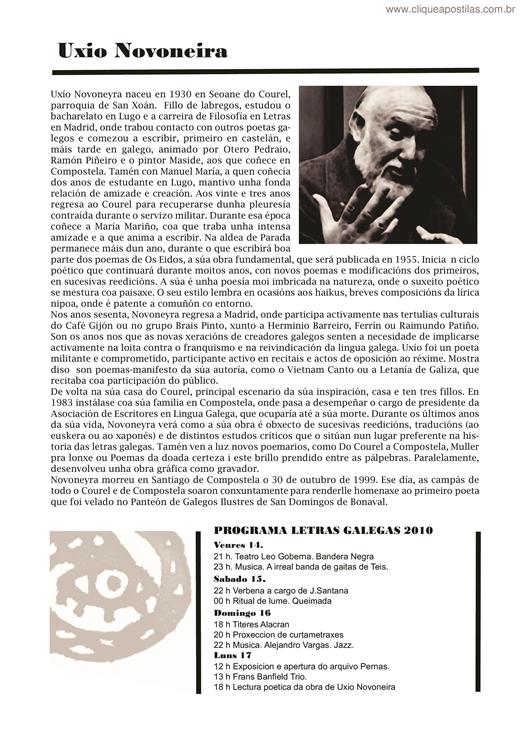 www.cliqueapostilas.com.br

Uxio Novoneira

Uxío Novoneyra naceu en 1930 en Seoane do Courel, parroquia de San Xoán. Fillo de labregos, estudou o bacharelato en Lugo e a carreira de Filosofía en Letras en Madrid, onde trabou contacto con outros poetas galegos e comezou a escribir, primeiro en castelán, e máis tarde en galego, animado por Otero Pedraio, Ramón Piñeiro e o pintor Maside, aos que coñece en Compostela. Tamén con Manuel María, a quen coñecía dos anos de estudante en Lugo, mantivo unha fonda relación de amizade e creación. Aos vinte e tres anos regresa ao Courel para recuperarse dunha pleuresía contraída durante o servizo militar. Durante esa época coñece a María Mariño, coa que traba unha intensa amizade e a que anima a escribir. Na aldea de Parada permanece máis dun ano, durante o que escribirá boa parte dos poemas de Os Eidos, a súa obra fundamental, que será publicada en 1955. Inicia n ciclo poético que continuará durante moitos anos, con novos poemas e modificacións dos primeiros, en sucesivas reedicións. A súa é unha poesía moi imbricada na natureza, onde o suxeito poético se mestura coa paisaxe. O seu estilo lembra en ocasións aos haikus, breves composicións da lírica nipoa, onde é patente a comuñón co entorno.
Nos anos sesenta, Novoneyra regresa a Madrid, onde participa activamente nas tertulias culturais do Café Gijón ou no grupo Brais Pinto, xunto a Herminio Barreiro, Ferrín ou Raimundo Patiño. Son os anos nos que as novas xeracións de creadores galegos senten a necesidade de implicarse activamente na loita contra o franquismo e na reivindicación da lingua galega. Uxío foi un poeta militante e comprometido, participante activo en recitais e actos de oposición ao réxime. Mostra diso son poemas-manifesto da súa autoría, como o Vietnam Canto ou a Letanía de Galiza, que recitaba coa participación do público.
De volta na súa casa do Courel, principal escenario da súa inspiración, casa e ten tres fillos. En 1983 instálase coa súa familia en Compostela, onde pasa a desempeñar o cargo de presidente da Asociación de Escritores en Lingua Galega, que ocuparía até a súa morte. Durante os últimos anos da súa vida, Novoneyra verá como a súa obra é obxecto de sucesivas reedicións, traducións (ao euskera ou ao xaponés) e de distintos estudos críticos que o sitúan nun lugar preferente na historia das letras galegas. Tamén ven a luz novos poemarios, como Do Courel a Compostela, Muller pra lonxe ou Poemas da doada certeza i este brillo prendido entre as pálpebras. Paralelamente, desenvolveu unha obra gráfica como gravador.
Novoneyra morreu en Santiago de Compostela o 30 de outubro de 1999. Ese día, as campás de todo o Courel e de Compostela soaron conxuntamente para renderlle homenaxe ao primeiro poeta que foi velado no Panteón de Galegos Ilustres de San Domingos de Bonaval.

PROGRAMA LETRAS GALEGAS 2010
Venres 14.
21 h. Teatro Leo Goberna. Bandera Negra
23 h. Musica. A irreal banda de gaitas de Teis.
Sabado 15.
22 h Verbena a cargo de J.Santana
00 h Ritual de lume. Queimada
Domingo 16
18 h Titeres Alacran
20 h Proxeccion de curtametraxes
22 h Musica. Alejandro Vargas. Jazz.
Luns 17
12 h Exposicion e apertura do arquivo Pernas.
13 h Frans Banfield Trio.
18 h Lectura poetica da obra de Uxio Novoneira